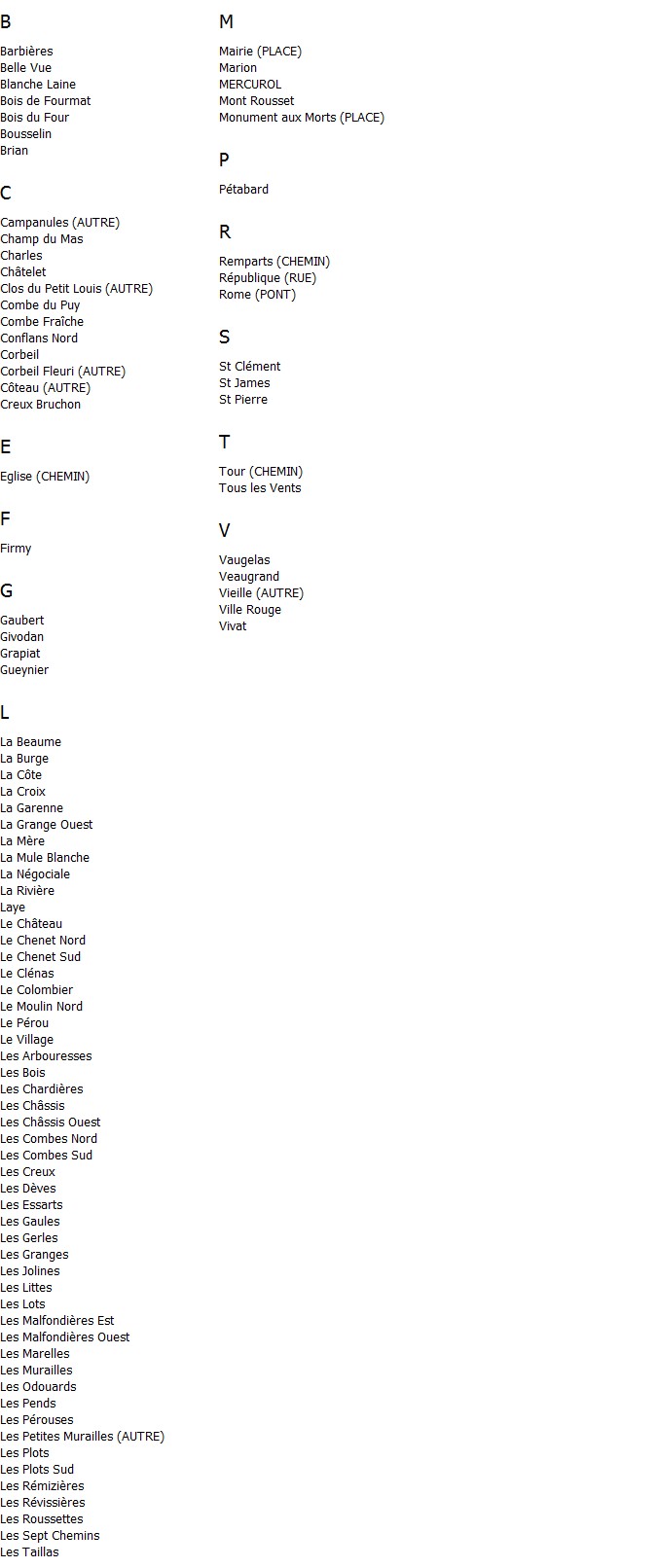 B

Barbières
Belle Vue
Blanche Laine
Bois de Fourmat
Bois du Four
Bousselin
Brian

C

Campanules (AUTRE)
Champ du Mas
Charles
Châtelet
Clos du Petit Louis (AUTRE)
Combe du Puy
Combe Fraîche
Conflans Nord
Corbeil
Corbeil Fleuri (AUTRE)
Côteau (AUTRE)
Creux Bruchon

E

Eglise (CHEMIN)

F

Firmy

G

Gaubert
Givodan
Grapiat
Gueynier

L

La Beaume
La Burge
La Côte
La Croix
La Garenne
La Grange Ouest
La Mère
La Mule Blanche
La Négociale
La Rivière
Laye
Le Château
Le Chenet Nord
Le Chenet Sud
Le Clénas
Le Colombier
Le Moulin Nord
Le Pérou
Le Village
Les Arbouresses
Les Bois
Les Chardières
Les Châssis
Les Châssis Ouest
Les Combes Nord
Les Combes Sud
Les Creux
Les Dèves
Les Essarts
Les Gaules
Les Gerles
Les Granges
Les Jolines
Les Littes
Les Lots
Les Malfondières Est
Les Malfondières Ouest
Les Marelles
Les Murailles
Les Odouards
Les Pends
Les Pérouses
Les Petites Murailles (AUTRE)
Les Plots
Les Plots Sud
Les Rémizières
Les Révissières
Les Roussettes
Les Sept Chemins
Les Taillas

M

Mairie (PLACE)
Marion
MERCUROL
Mont Rousset
Monument aux Morts (PLACE)

P

Pétabard

R

Remparts (CHEMIN)
République (RUE)
Rome (PONT)

S

St Clément
St James
St Pierre

T

Tour (CHEMIN)
Tous les Vents

V

Vaugelas
Veaugrand
Vieille (AUTRE)
Ville Rouge
Vivat